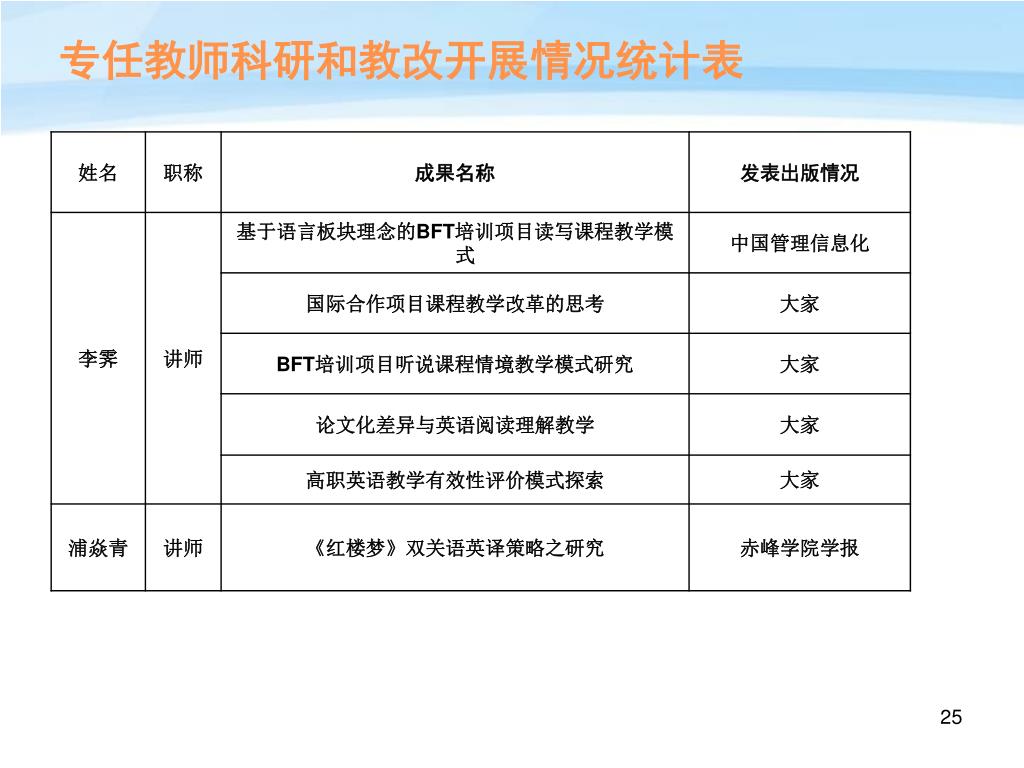 专任教师科研和教改开展情况统计表

| 姓名 | 职称 | 成果名称 | 发表出版情况 |
|---|---|---|---|
| 李霁 | 讲师 | 基于语言板块理念的BFT培训项目读写课程教学模式 | 中国管理信息化 |
| | | 国际合作项目课程教学改革的思考 | 大家 |
| | | BFT培训项目听说课程情境教学模式研究 | 大家 |
| | | 论文化差异与英语阅读理解教学 | 大家 |
| | | 高职英语教学有效性评价模式探索 | 大家 |
| 浦焱青 | 讲师 | 《红楼梦》双关语英译策略之研究 | 赤峰学院学报 |

25